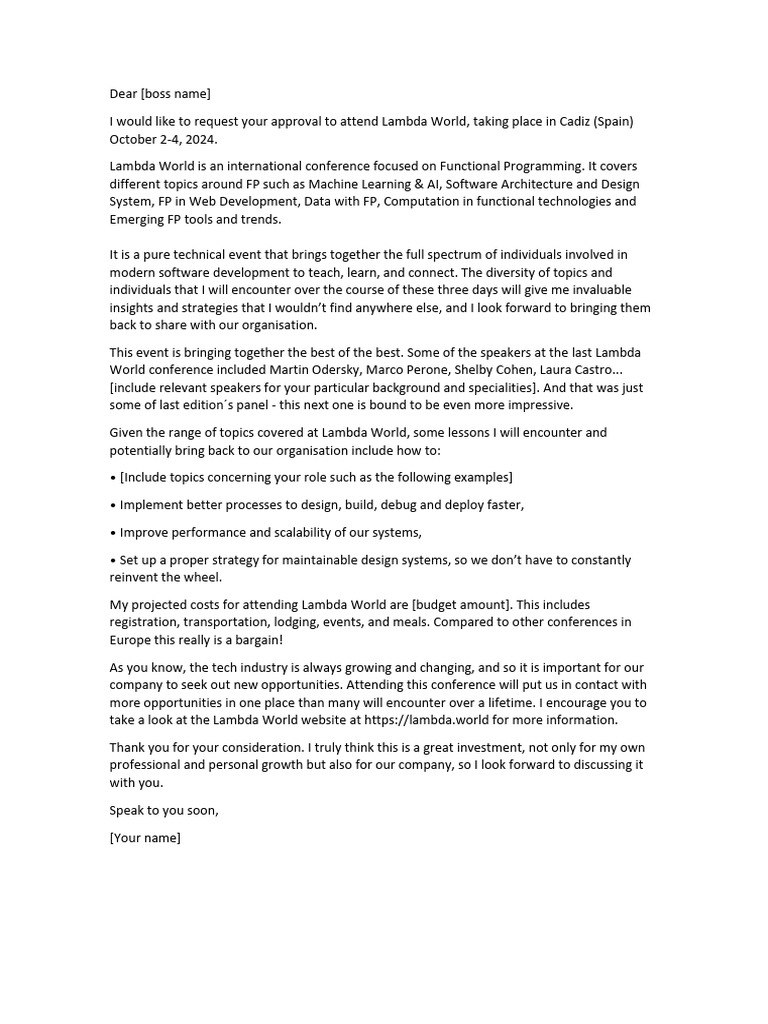 Dear [boss name]

I would like to request your approval to attend Lambda World, taking place in Cadiz (Spain) October 2-4, 2024.

Lambda World is an international conference focused on Functional Programming. It covers different topics around FP such as Machine Learning & AI, Software Architecture and Design System, FP in Web Development, Data with FP, Computation in functional technologies and Emerging FP tools and trends.

It is a pure technical event that brings together the full spectrum of individuals involved in modern software development to teach, learn, and connect. The diversity of topics and individuals that I will encounter over the course of these three days will give me invaluable insights and strategies that I wouldn't find anywhere else, and I look forward to bringing them back to share with our organisation.

This event is bringing together the best of the best. Some of the speakers at the last Lambda World conference included Martin Odersky, Marco Perone, Shelby Cohen, Laura Castro... [include relevant speakers for your particular background and specialities]. And that was just some of last edition´s panel - this next one is bound to be even more impressive.

Given the range of topics covered at Lambda World, some lessons I will encounter and potentially bring back to our organisation include how to:

• [Include topics concerning your role such as the following examples]

• Implement better processes to design, build, debug and deploy faster,

• Improve performance and scalability of our systems,

• Set up a proper strategy for maintainable design systems, so we don't have to constantly reinvent the wheel.

My projected costs for attending Lambda World are [budget amount]. This includes registration, transportation, lodging, events, and meals. Compared to other conferences in Europe this really is a bargain!

As you know, the tech industry is always growing and changing, and so it is important for our company to seek out new opportunities. Attending this conference will put us in contact with more opportunities in one place than many will encounter over a lifetime. I encourage you to take a look at the Lambda World website at https://lambda.world for more information.

Thank you for your consideration. I truly think this is a great investment, not only for my own professional and personal growth but also for our company, so I look forward to discussing it with you.

Speak to you soon,

[Your name]